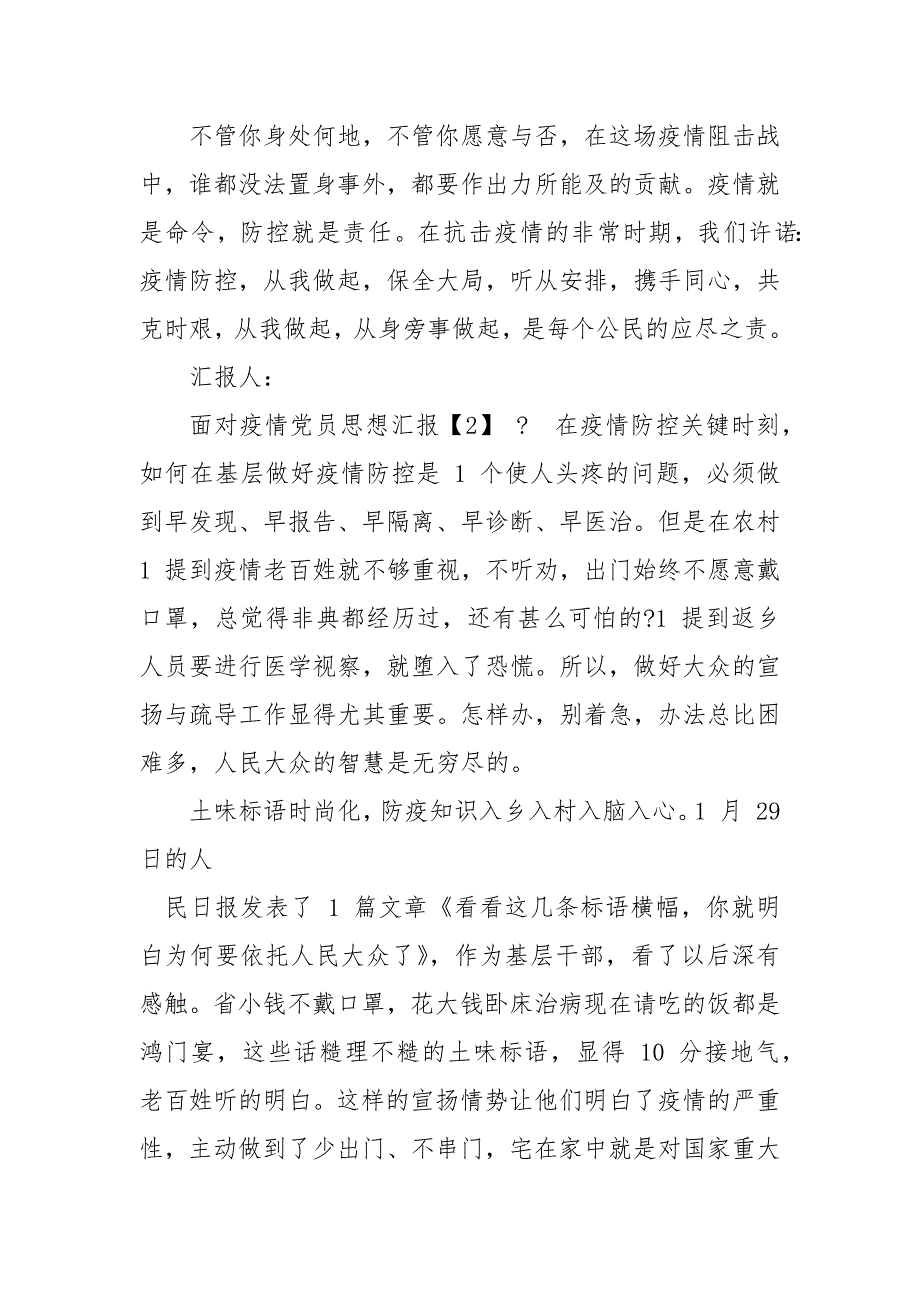 不管你身处何地，不管你愿意与否，在这场疫情阻击战中，谁都没法置身事外，都要作出力所能及的贡献。疫情就是命令，防控就是责任。在抗击疫情的非常时期，我们许诺：疫情防控，从我做起，保全大局，听从安排，携手同心，共克时艰，从我做起，从身旁事做起，是每个公民的应尽之责。

汇报人：

面对疫情党员思想汇报【2】 ？ 在疫情防控关键时刻，如何在基层做好疫情防控是 1 个使人头疼的问题，必须做到早发现、早报告、早隔离、早诊断、早医治。但是在农村 1 提到疫情老百姓就不够重视，不听劝，出门始终不愿意戴口罩，总觉得非典都经历过，还有甚么可怕的?1 提到返乡人员要进行医学视察，就堕入了恐慌。所以，做好大众的宣扬与疏导工作显得尤其重要。怎样办，别着急，办法总比困难多，人民大众的智慧是无穷尽的。

土味标语时尚化，防疫知识入乡入村入脑入心。1 月 29 日的人

民日报发表了 1 篇文章《看看这几条标语横幅，你就明白为何要依托人民大众了》，作为基层干部，看了以后深有感触。省小钱不戴口罩，花大钱卧床治病现在请吃的饭都是鸿门宴，这些话糙理不糙的土味标语，显得 10 分接地气，老百姓听的明白。这样的宣扬情势让他们明白了疫情的严重性，主动做到了少出门、不串门，宅在家中就是对国家重大